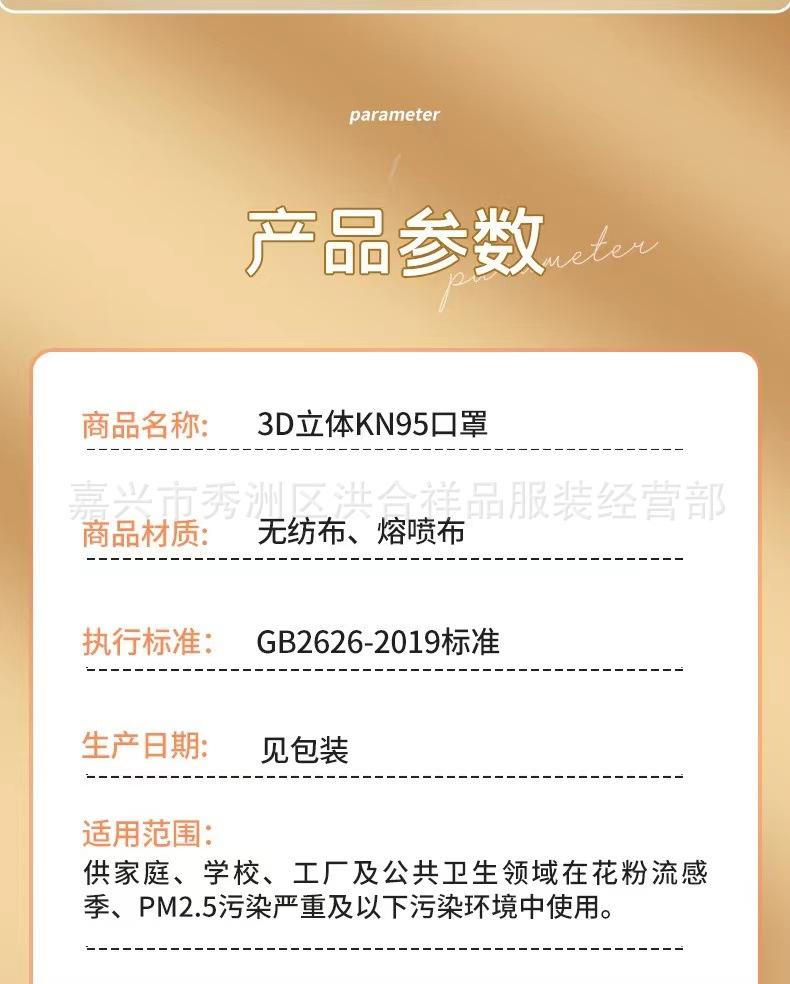 parameter

产品参数

parameter

商品名称: 3D立体KN95口罩

商品材质: 无纺布、熔喷布

执行标准: GB2626-2019标准

生产日期: 见包装

适用范围:
供家庭、学校、工厂及公共卫生领域在花粉流感季、PM2.5污染严重及以下污染环境中使用。

嘉兴市秀洲区洪合祥品服装经营部